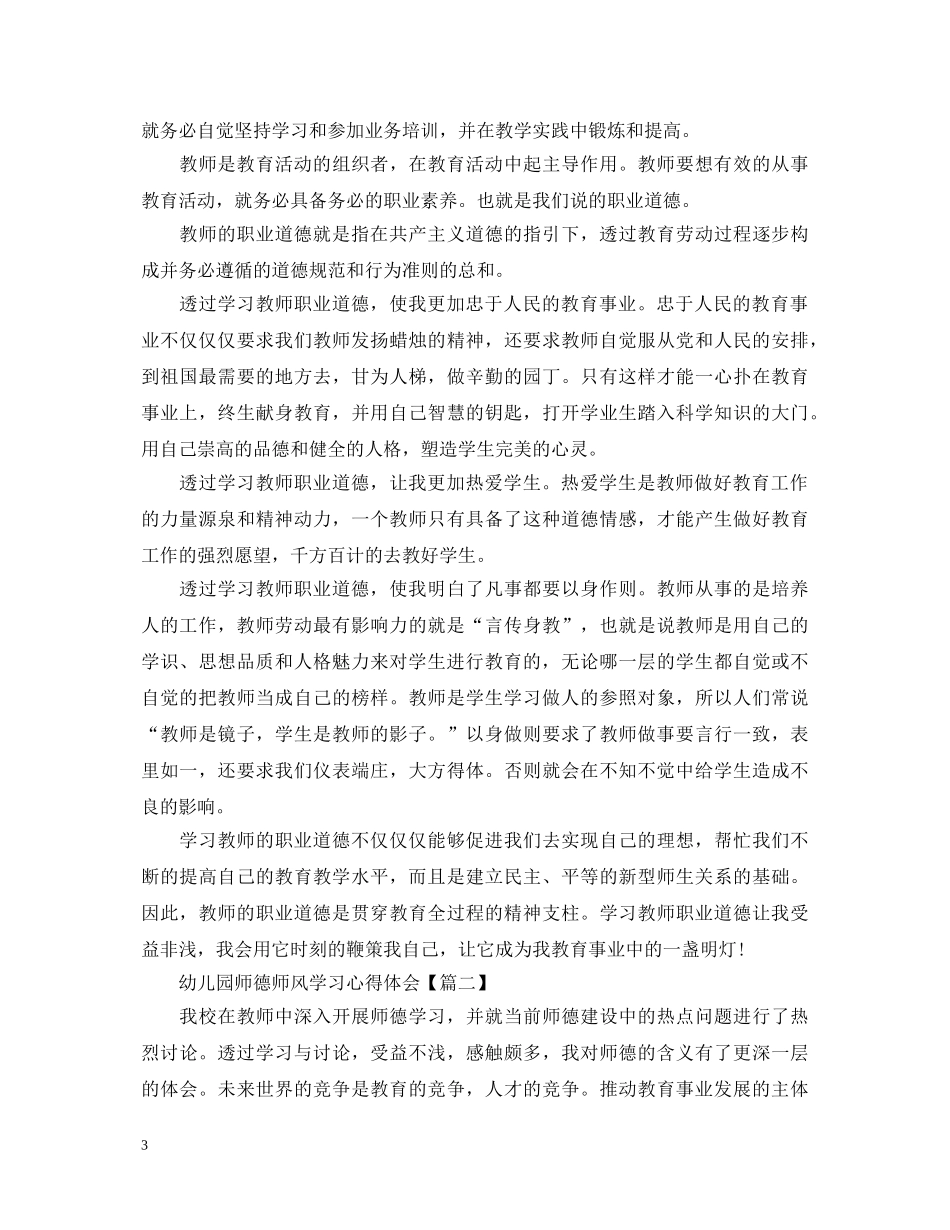 就务必自觉坚持学习和参加业务培训，并在教学实践中锻炼和提高。

教师是教育活动的组织者，在教育活动中起主导作用。教师要想有效的从事教育活动，就务必具备务必的职业素养。也就是我们说的职业道德。

教师的职业道德就是指在共产主义道德的指引下，透过教育劳动过程逐步构成并务必遵循的道德规范和行为准则的总和。

透过学习教师职业道德，使我更加忠于人民的教育事业。忠于人民的教育事业不仅仅仅要求我们教师发扬蜡烛的精神，还要求教师自觉服从党和人民的安排，到祖国最需要的地方去，甘为人梯，做辛勤的园丁。只有这样才能一心扑在教育事业上，终生献身教育，并用自己智慧的钥匙，打开学业生踏入科学知识的大门。用自己崇高的品德和健全的人格，塑造学生完美的心灵。

透过学习教师职业道德，让我更加热爱学生。热爱学生是教师做好教育工作的力量源泉和精神动力，一个教师只有具备了这种道德情感，才能产生做好教育工作的强烈愿望，千方百计的去教好学生。

透过学习教师职业道德，使我明白了凡事都要以身作则。教师从事的是培养人的工作，教师劳动最有影响力的就是“言传身教”，也就是说教师是用自己的学识、思想品质和人格魅力来对学生进行教育的，无论哪一层的学生都自觉或不自觉的把教师当成自己的榜样。教师是学生学习做人的参照对象，所以人们常说“教师是镜子，学生是教师的影子。”以身做则要求了教师做事要言行一致，表里如一，还要求我们仪表端庄，大方得体。否则就会在不知不觉中给学生造成不良的影响。

学习教师的职业道德不仅仅仅能够促进我们去实现自己的理想，帮忙我们不断的提高自己的教育教学水平，而且是建立民主、平等的新型师生关系的基础。因此，教师的职业道德是贯穿教育全过程的精神支柱。学习教师职业道德让我受益非浅，我会用它时刻的鞭策我自己，让它成为我教育事业中的一盏明灯！

幼儿园师德师风学习心得体会【篇二】

我校在教师中深入开展师德学习，并就当前师德建设中的热点问题进行了热烈讨论。透过学习与讨论，受益不浅，感触颇多，我对师德的含义有了更深一层的体会。未来世界的竞争是教育的竞争，人才的竞争。推动教育事业发展的主体

3